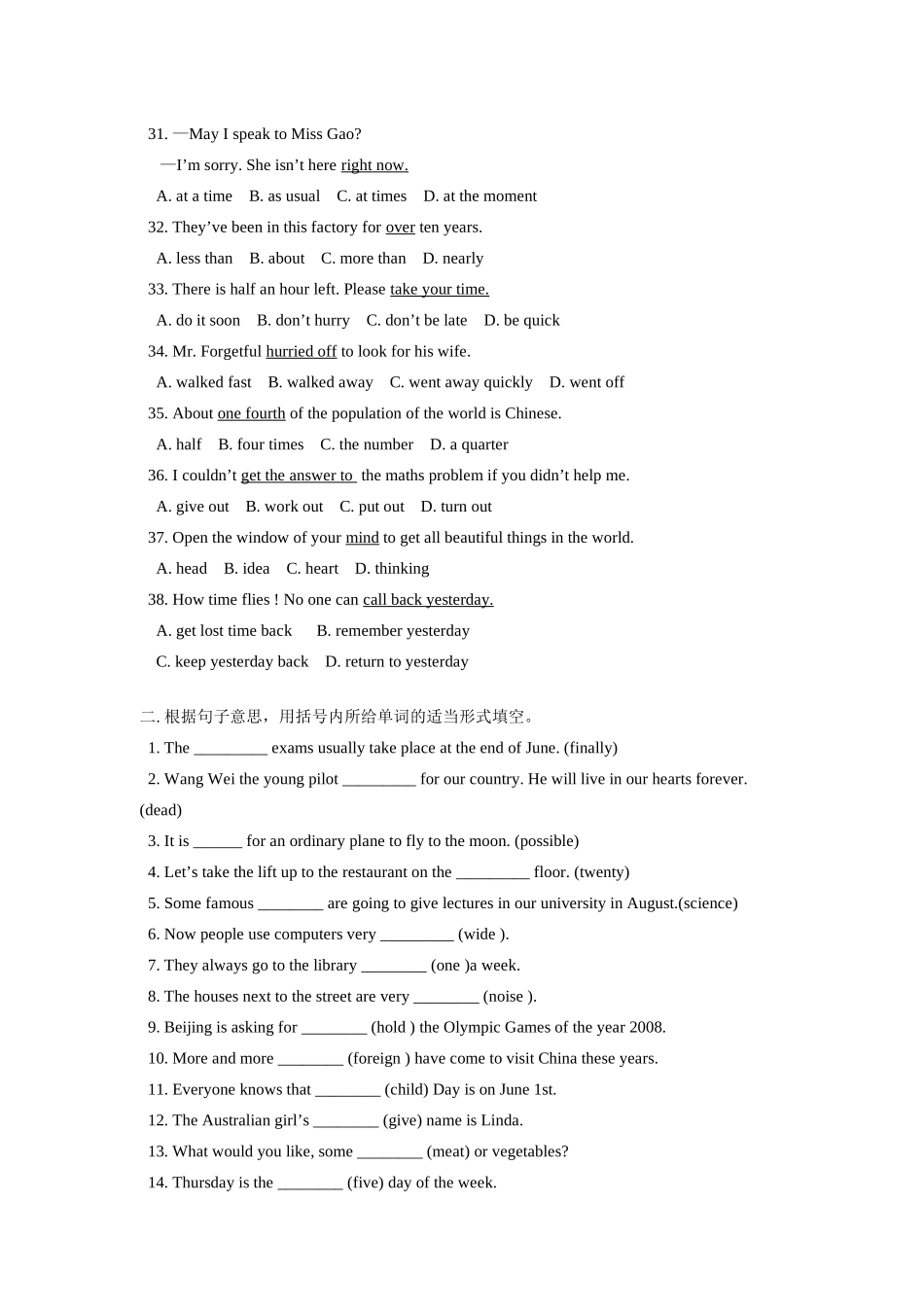 31. —May I speak to Miss Gao?

—I'm sorry. She isn't here right now.

A. at a time B. as usual C. at times D. at the moment

32. They've been in this factory for over ten years.

A. less than B. about C. more than D. nearly

33. There is half an hour left. Please take your time.

A. do it soon B. don't hurry C. don't be late D. be quick

34. Mr. Forgetful hurried off to look for his wife.

A. walked fast B. walked away C. went away quickly D. went off

35. About one fourth of the population of the world is Chinese.

A. half B. four times C. the number D. a quarter

36. I couldn't get the answer to the maths problem if you didn't help me.

A. give out B. work out C. put out D. turn out

37. Open the window of your mind to get all beautiful things in the world.

A. head B. idea C. heart D. thinking

38. How time flies ! No one can call back yesterday.

A. get lost time back B. remember yesterday

C. keep yesterday back D. return to yesterday

二.根据句子意思，用括号内所给单词的适当形式填空。

1. The ____ exams usually take place at the end of June. (finally)

2. Wang Wei the young pilot ____ for our country. He will live in our hearts forever. (dead)

3. It is ____ for an ordinary plane to fly to the moon. (possible)

4. Let's take the lift up to the restaurant on the ____ floor. (twenty)

5. Some famous ____ are going to give lectures in our university in August.(science)

6. Now people use computers very ____ (wide ).

7. They always go to the library ____ (one )a week.

8. The houses next to the street are very ____ (noise ).

9. Beijing is asking for ____ (hold ) the Olympic Games of the year 2008.

10. More and more ____ (foreign ) have come to visit China these years.

11. Everyone knows that ____ (child) Day is on June 1st.

12. The Australian girl's ____ (give) name is Linda.

13. What would you like, some ____ (meat) or vegetables?

14. Thursday is the ____ (five) day of the week.